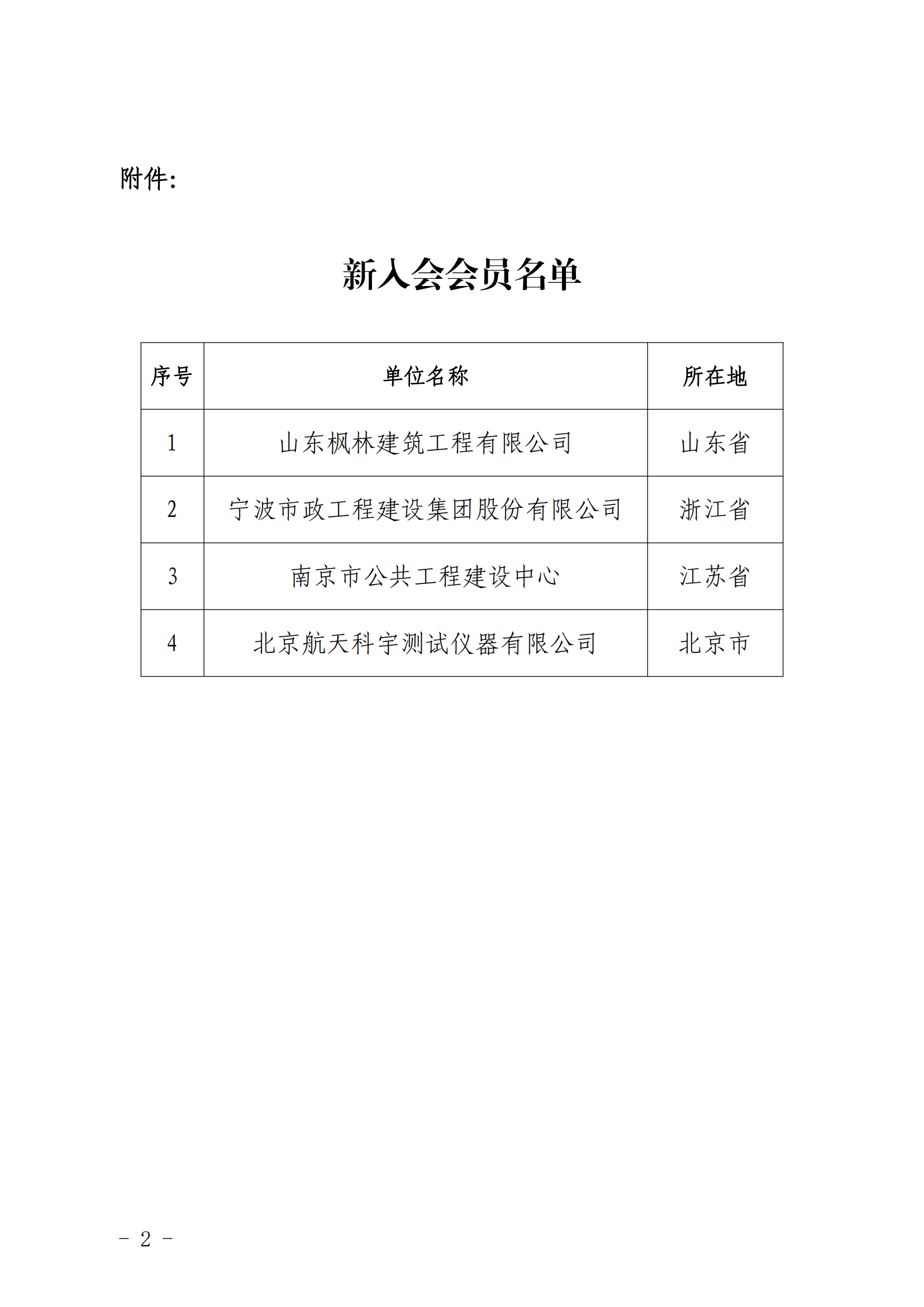 附件：

新入会会员名单

| 序号 | 单位名称 | 所在地 |
|---|---|---|
| 1 | 山东枫林建筑工程有限公司 | 山东省 |
| 2 | 宁波市政工程建设集团股份有限公司 | 浙江省 |
| 3 | 南京市公共工程建设中心 | 江苏省 |
| 4 | 北京航天科宇测试仪器有限公司 | 北京市 |

－ 2 －